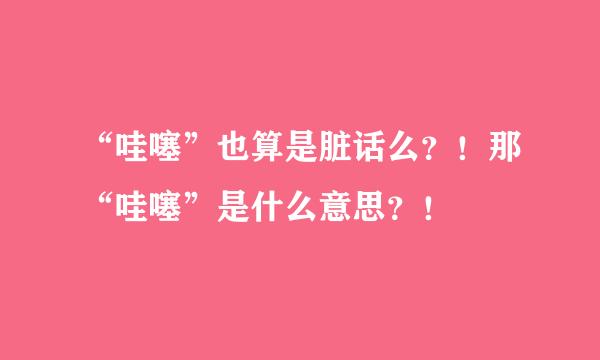 “哇噻”也算是脏话么？！那“哇噻”是什么意思？！